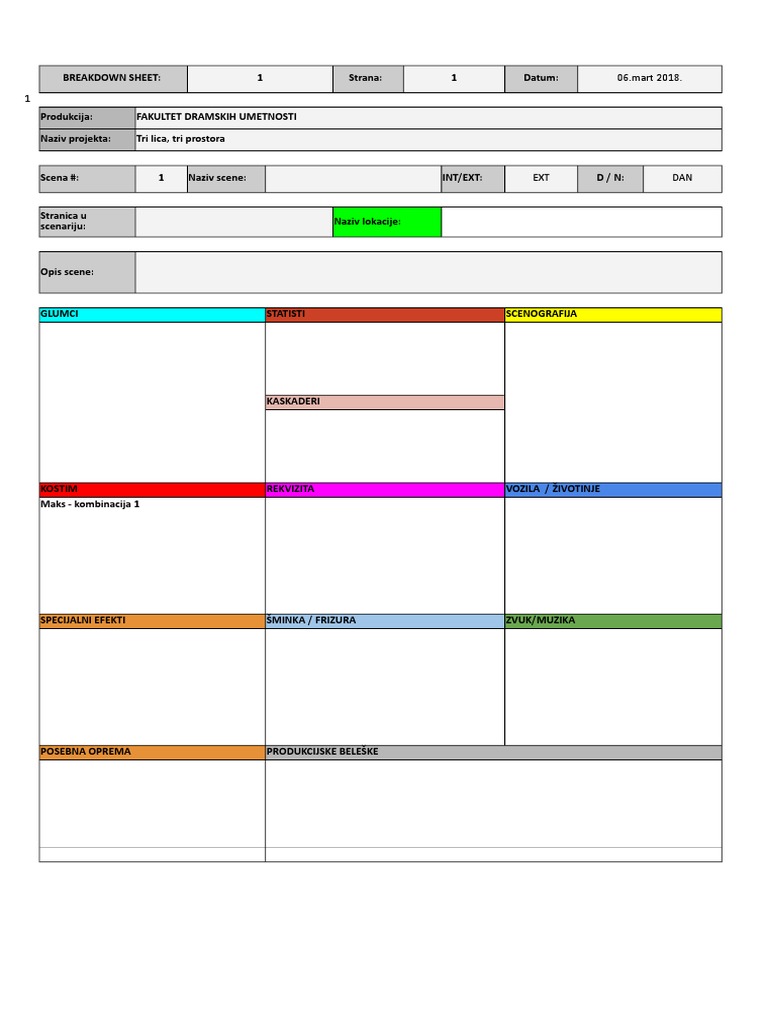 | BREAKDOWN SHEET: | 1 | Strana: | 1 | Datum: | 06.mart 2018. |
|---|---|---|---|---|---|

1

| Produkcija: | FAKULTET DRAMSKIH UMETNOSTI |
|---|---|
| Naziv projekta: | Tri lica, tri prostora |

| Scena #: | 1 | Naziv scene: | | INT/EXT: | EXT | D / N: | DAN |
|---|---|---|---|---|---|---|---|

| Stranica u scenariju: | | Naziv lokacije: | |
|---|---|---|---|

| Opis scene: | |
|---|---|

GLUMCI

STATISTI

KASKADERI

SCENOGRAFIJA

KOSTIM

Maks - kombinacija 1

REKVIZITA

VOZILA / ŽIVOTINJE

SPECIJALNI EFEKTI

ŠMINKA / FRIZURA

ZVUK/MUZIKA

POSEBNA OPREMA

PRODUKCIJSKE BELEŠKE